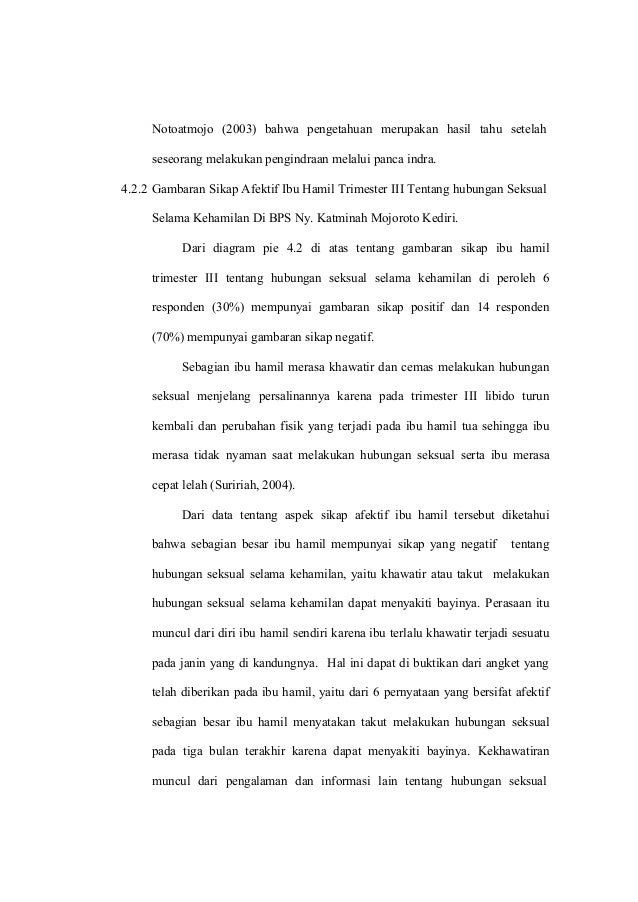 Notoatmojo (2003) bahwa pengetahuan merupakan hasil tahu setelah seseorang melakukan pengindraan melalui panca indra.

4.2.2 Gambaran Sikap Afektif Ibu Hamil Trimester III Tentang hubungan Seksual Selama Kehamilan Di BPS Ny. Katminah Mojoroto Kediri.

Dari diagram pie 4.2 di atas tentang gambaran sikap ibu hamil trimester III tentang hubungan seksual selama kehamilan di peroleh 6 responden (30%) mempunyai gambaran sikap positif dan 14 responden (70%) mempunyai gambaran sikap negatif.

Sebagian ibu hamil merasa khawatir dan cemas melakukan hubungan seksual menjelang persalinannya karena pada trimester III libido turun kembali dan perubahan fisik yang terjadi pada ibu hamil tua sehingga ibu merasa tidak nyaman saat melakukan hubungan seksual serta ibu merasa cepat lelah (Suririah, 2004).

Dari data tentang aspek sikap afektif ibu hamil tersebut diketahui bahwa sebagian besar ibu hamil mempunyai sikap yang negatif tentang hubungan seksual selama kehamilan, yaitu khawatir atau takut melakukan hubungan seksual selama kehamilan dapat menyakiti bayinya. Perasaan itu muncul dari diri ibu hamil sendiri karena ibu terlalu khawatir terjadi sesuatu pada janin yang di kandungnya. Hal ini dapat di buktikan dari angket yang telah diberikan pada ibu hamil, yaitu dari 6 pernyataan yang bersifat afektif sebagian besar ibu hamil menyatakan takut melakukan hubungan seksual pada tiga bulan terakhir karena dapat menyakiti bayinya. Kekhawatiran muncul dari pengalaman dan informasi lain tentang hubungan seksual